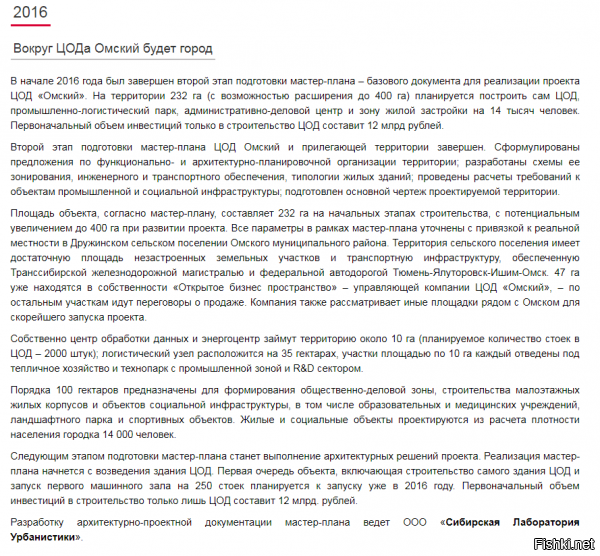 2016

Вокруг ЦОДа Омский будет город

В начале 2016 года был завершен второй этап подготовки мастер-плана – базового документа для реализации проекта ЦОД «Омский». На территории 232 га (с возможностью расширения до 400 га) планируется построить сам ЦОД, промышленно-логистический парк, административно-деловой центр и зону жилой застройки на 14 тысяч человек. Первоначальный объем инвестиций только в строительство ЦОД составит 12 млрд рублей.

Второй этап подготовки мастер-плана ЦОД Омский и прилегающей территории завершен. Сформулированы предложения по функционально- и архитектурно-планировочной организации территории; разработаны схемы ее зонирования, инженерного и транспортного обеспечения, типологии жилых зданий; проведены расчеты требований к объектам промышленной и социальной инфраструктуры; подготовлен основной чертеж проектируемой территории.

Площадь объекта, согласно мастер-плану, составляет 232 га на начальных этапах строительства, с потенциальным увеличением до 400 га при развитии проекта. Все параметры в рамках мастер-плана уточнены с привязкой к реальной местности в Дружинском сельском поселении Омского муниципального района. Территория сельского поселения имеет достаточную площадь незастроенных земельных участков и транспортную инфраструктуру, обеспеченную Транссибирской железнодорожной магистралью и федеральной автодорогой Тюмень-Ялуторовск-Ишим-Омск. 47 га уже находятся в собственности «Открытое бизнес пространство» – управляющей компании ЦОД «Омский», – по остальным участкам идут переговоры о продаже. Компания также рассматривает иные площадки рядом с Омском для скорейшего запуска проекта.

Собственно центр обработки данных и энергоцентр займут территорию около 10 га (планируемое количество стоек в ЦОД – 2000 штук); логистический узел расположится на 35 гектарах, участки площадью по 10 га каждый отведены под тепличное хозяйство и технопарк с промышленной зоной и R&D сектором.

Порядка 100 гектаров предназначены для формирования общественно-деловой зоны, строительства малоэтажных жилых корпусов и объектов социальной инфраструктуры, в том числе образовательных и медицинских учреждений, ландшафтного парка и спортивных объектов. Жилые и социальные объекты проектируются из расчета плотности населения городка 14 000 человек.

Следующим этапом подготовки мастер-плана станет выполнение архитектурных решений проекта. Реализация мастер-плана начнется с возведения здания ЦОД. Первая очередь объекта, включающая строительство самого здания ЦОД и запуск первого машинного зала на 250 стоек планируется к запуску уже в 2016 году. Первоначальный объем инвестиций в строительство только лишь ЦОД составит 12 млрд. рублей.

Разработку архитектурно-проектной документации мастер-плана ведет ООО «Сибирская Лаборатория Урбанистики».

Fishki.net